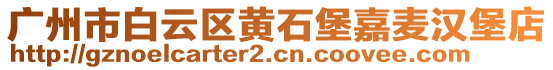 广州市白云区黄石堡嘉麦汉堡店
http://gznoelcarter2.cn.coovee.com